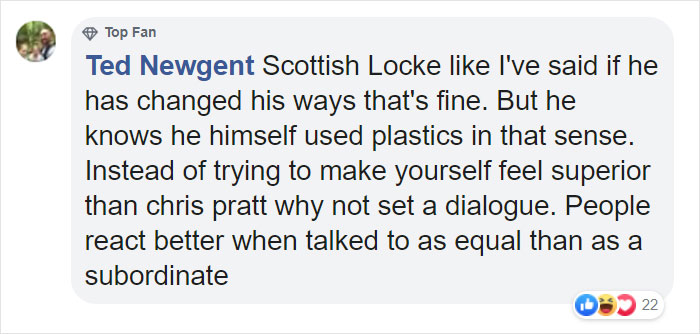 Top Fan

Ted Newgent Scottish Locke like I've said if he has changed his ways that's fine. But he knows he himself used plastics in that sense. Instead of trying to make yourself feel superior than chris pratt why not set a dialogue. People react better when talked to as equal than as a subordinate

22